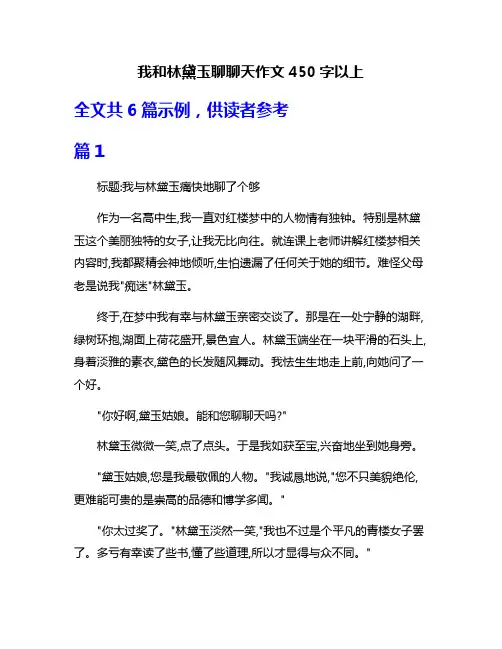 我和林黛玉聊聊天作文 450 字以上

全文共 6 篇示例，供读者参考

篇 1

标题:我与林黛玉痛快地聊了个够

作为一名高中生,我一直对红楼梦中的人物情有独钟。特别是林黛玉这个美丽独特的女子,让我无比向往。就连课上老师讲解红楼梦相关内容时,我都聚精会神地倾听,生怕遗漏了任何关于她的细节。难怪父母老是说我"痴迷"林黛玉。

终于,在梦中我有幸与林黛玉亲密交谈了。那是在一处宁静的湖畔,绿树环抱,湖面上荷花盛开,景色宜人。林黛玉端坐在一块平滑的石头上,身着淡雅的素衣,黛色的长发随风舞动。我怯生生地走上前,向她问了一个好。

"你好啊,黛玉姑娘。能和您聊聊天吗?"

林黛玉微微一笑,点了点头。于是我如获至宝,兴奋地坐到她身旁。

"黛玉姑娘,您是我最敬佩的人物。"我诚恳地说,"您不只美貌绝伦,更难能可贵的是崇高的品德和博学多闻。"

"你太过奖了。"林黛玉淡然一笑,"我也不过是个平凡的青楼女子罢了。多亏有幸读了些书,懂了些道理,所以才显得与众不同。"